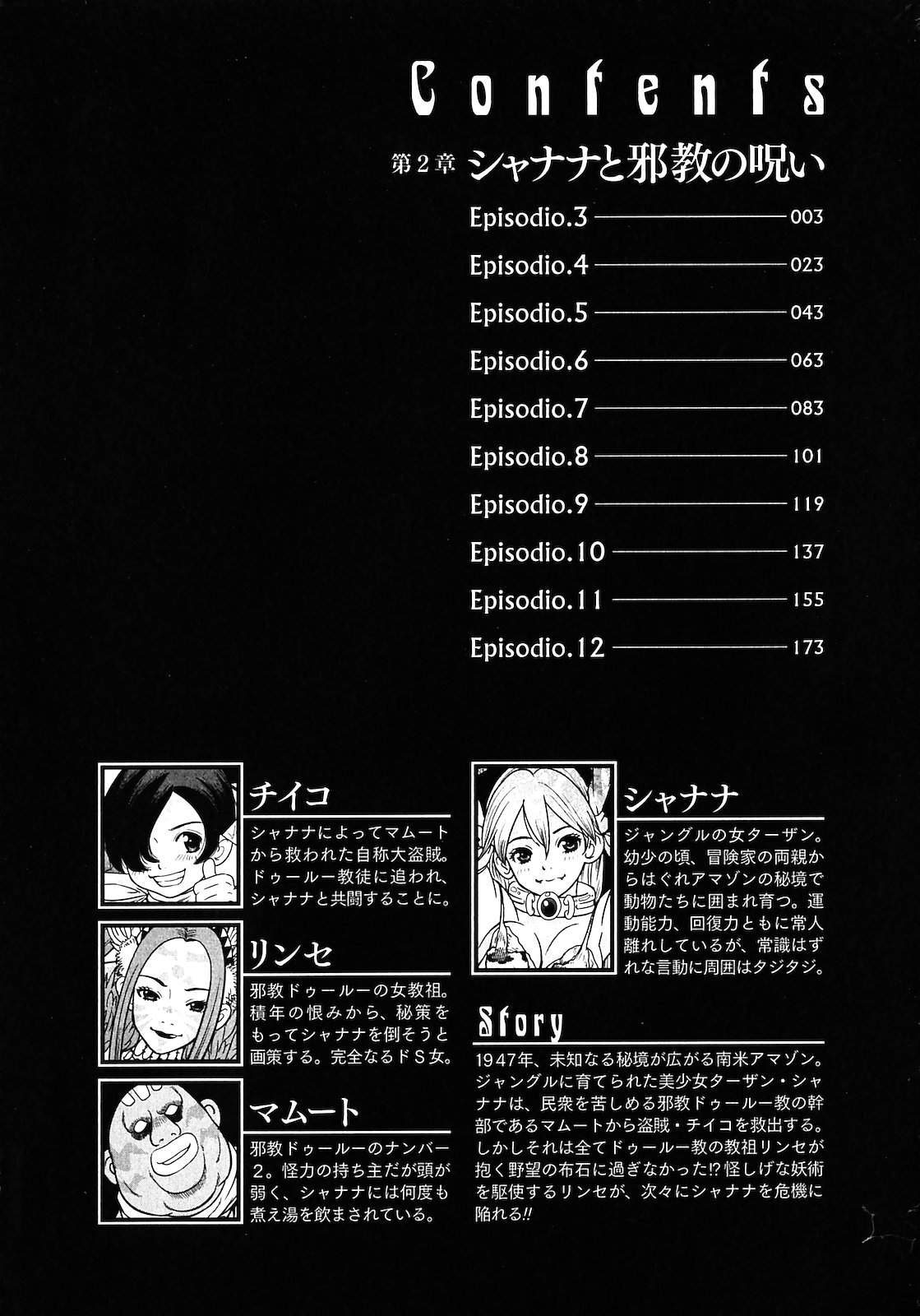 Contents

第2章 シャナナと邪教の呪い

Episodio.3 003

Episodio.4 023

Episodio.5 043

Episodio.6 063

Episodio.7 083

Episodio.8 101

Episodio.9 119

Episodio.10 137

Episodio.11 155

Episodio.12 173

チイコ

シャナナによってマムートから救われた自称大盗賊。ドゥールー教徒に追われ、シャナナと共闘することに。

リンセ

邪教ドゥールーの女教祖。積年の恨みから、秘策をもってシャナナを倒そうと画策する。完全なるドS女。

マムート

邪教ドゥールーのナンバー2。怪力の持ち主だが頭が弱く、シャナナには何度も煮え湯を飲まされている。

シャナナ

ジャングルの女ターザン。幼少の頃、冒険家の両親からはぐれアマゾンの秘境で動物たちに囲まれ育つ。運動能力、回復力ともに常人離れしているが、常識はずれな言動に周囲はタジタジ。

Story

1947年、未知なる秘境が広がる南米アマゾン。ジャングルに育てられた美少女ターザン・シャナナは、民衆を苦しめる邪教ドゥールー教の幹部であるマムートから盗賊・チイコを救出する。しかしそれは全てドゥールー教の教祖リンセが抱く野望の布石に過ぎなかった!?怪しげな妖術を駆使するリンセが、次々にシャナナを危機に陥れる!!